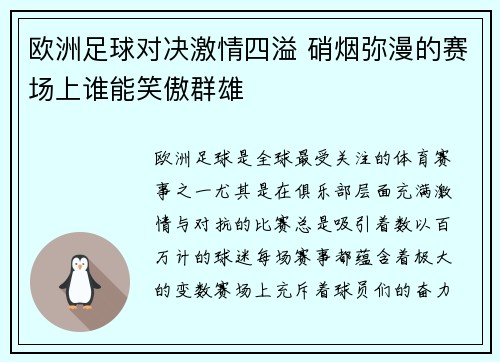 欧洲足球对决激情四溢 硝烟弥漫的赛场上谁能笑傲群雄

欧洲足球是全球最受关注的体育赛事之一尤其是在俱乐部层面充满激情与对抗的比赛总是吸引着数以百万计的球迷每场赛事都蕴含着极大的变数赛场上充斥着球员们的奋力